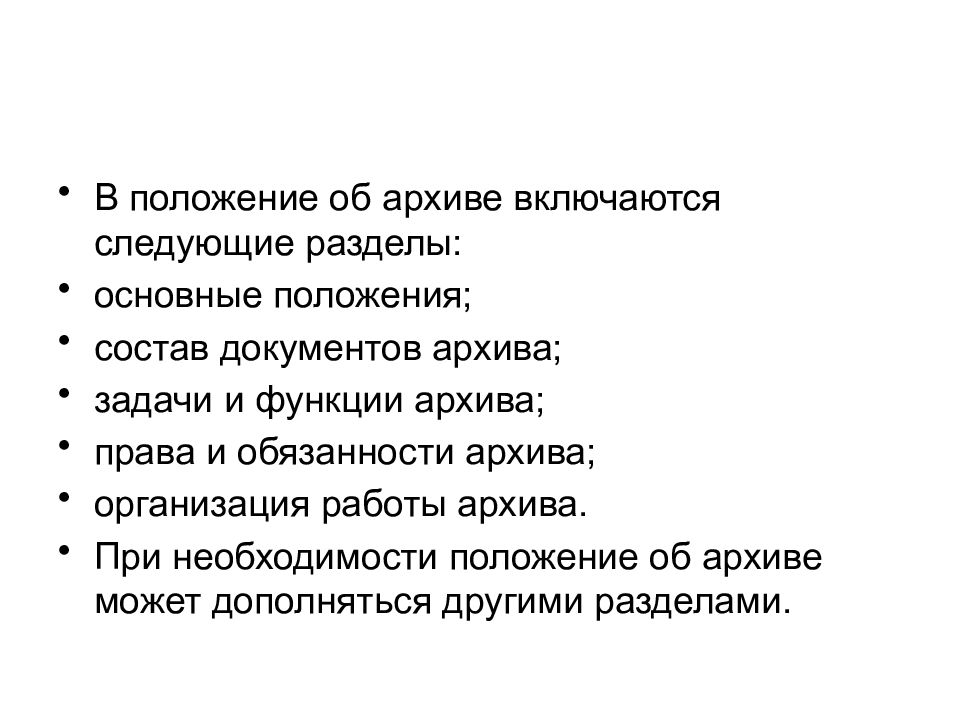 • В положение об архиве включаются следующие разделы:
• основные положения;
• состав документов архива;
• задачи и функции архива;
• права и обязанности архива;
• организация работы архива.
• При необходимости положение об архиве может дополняться другими разделами.